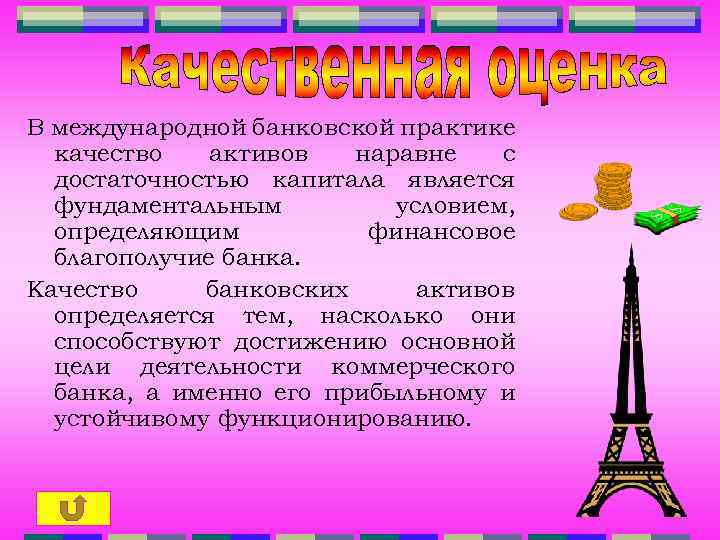 Качественная оценка

В международной банковской практике качество активов наравне с достаточностью капитала является фундаментальным условием, определяющим финансовое благополучие банка.

Качество банковских активов определяется тем, насколько они способствуют достижению основной цели деятельности коммерческого банка, а именно его прибыльному и устойчивому функционированию.